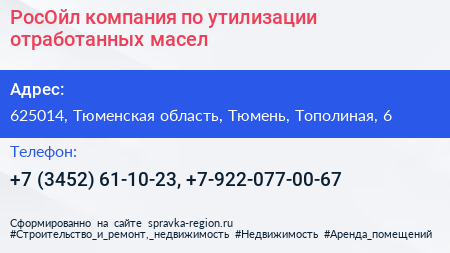 РосОйл компания по утилизации отработанных масел

Адрес:

625014, Тюменская область, Тюмень, Тополиная, 6

Телефон:

+7 (3452) 61-10-23, +7-922-077-00-67

Сформированно на сайте spravka-region.ru
#Строительство_и_ремонт,_недвижимость #Недвижимость #Аренда_помещений